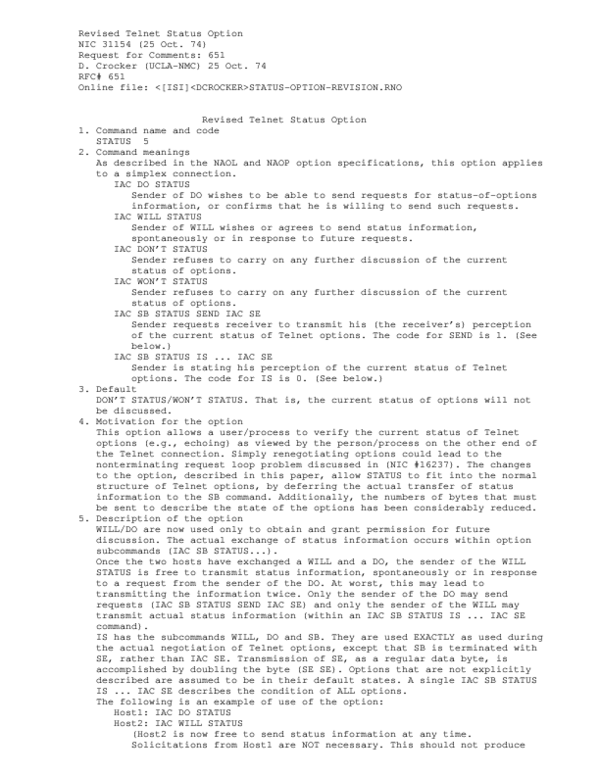 Revised Telnet Status Option
NIC 31154 (25 Oct. 74)
Request for Comments: 651
D. Crocker (UCLA-NMC) 25 Oct. 74
RFC# 651
Online file: <[ISI]<DCROCKER>STATUS-OPTION-REVISION.RNO

Revised Telnet Status Option

1. Command name and code
STATUS 5

2. Command meanings
As described in the NAOL and NAOP option specifications, this option applies to a simplex connection.
IAC DO STATUS
Sender of DO wishes to be able to send requests for status-of-options information, or confirms that he is willing to send such requests.
IAC WILL STATUS
Sender of WILL wishes or agrees to send status information, spontaneously or in response to future requests.
IAC DON'T STATUS
Sender refuses to carry on any further discussion of the current status of options.
IAC WON'T STATUS
Sender refuses to carry on any further discussion of the current status of options.
IAC SB STATUS SEND IAC SE
Sender requests receiver to transmit his (the receiver's) perception of the current status of Telnet options. The code for SEND is 1. (See below.)
IAC SB STATUS IS ... IAC SE
Sender is stating his perception of the current status of Telnet options. The code for IS is 0. (See below.)

3. Default
DON'T STATUS/WON'T STATUS. That is, the current status of options will not be discussed.

4. Motivation for the option
This option allows a user/process to verify the current status of Telnet options (e.g., echoing) as viewed by the person/process on the other end of the Telnet connection. Simply renegotiating options could lead to the nonterminating request loop problem discussed in (NIC #16237). The changes to the option, described in this paper, allow STATUS to fit into the normal structure of Telnet options, by deferring the actual transfer of status information to the SB command. Additionally, the numbers of bytes that must be sent to describe the state of the options has been considerably reduced.

5. Description of the option
WILL/DO are now used only to obtain and grant permission for future discussion. The actual exchange of status information occurs within option subcommands (IAC SB STATUS...).
Once the two hosts have exchanged a WILL and a DO, the sender of the WILL STATUS is free to transmit status information, spontaneously or in response to a request from the sender of the DO. At worst, this may lead to transmitting the information twice. Only the sender of the DO may send requests (IAC SB STATUS SEND IAC SE) and only the sender of the WILL may transmit actual status information (within an IAC SB STATUS IS ... IAC SE command).
IS has the subcommands WILL, DO and SB. They are used EXACTLY as used during the actual negotiation of Telnet options, except that SB is terminated with SE, rather than IAC SE. Transmission of SE, as a regular data byte, is accomplished by doubling the byte (SE SE). Options that are not explicitly described are assumed to be in their default states. A single IAC SB STATUS IS ... IAC SE describes the condition of ALL options.
The following is an example of use of the option:
Host1: IAC DO STATUS
Host2: IAC WILL STATUS
(Host2 is now free to send status information at any time. Solicitations from Host1 are NOT necessary. This should not produce